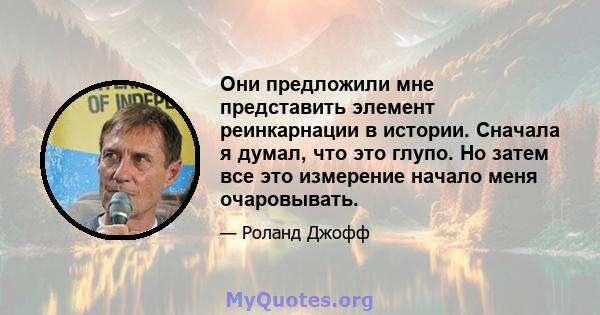 OF INDEPE

Они предложили мне представить элемент реинкарнации в истории. Сначала я думал, что это глупо. Но затем все это измерение начало меня очаровывать.

— Роланд Джофф

MyQuotes.org